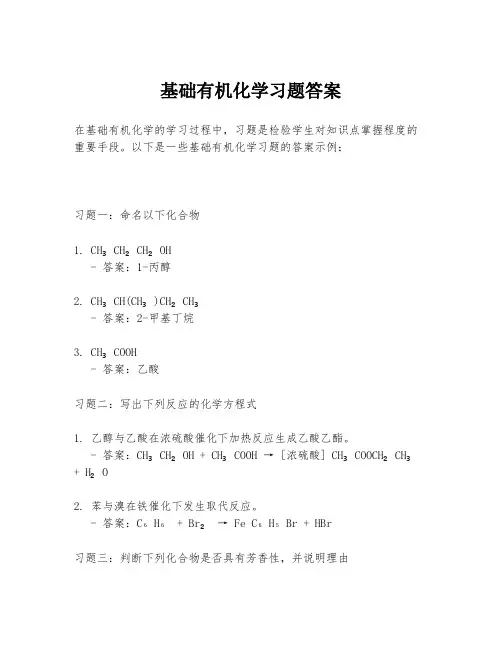 基础有机化学习题答案

在基础有机化学的学习过程中，习题是检验学生对知识点掌握程度的重要手段。以下是一些基础有机化学习题的答案示例：

习题一：命名以下化合物

1. $CH_3CH_2CH_2OH$
- 答案：1-丙醇

2. $CH_3CH(CH_3)CH_2CH_3$
- 答案：2-甲基丁烷

3. $CH_3COOH$
- 答案：乙酸

习题二：写出下列反应的化学方程式

1. 乙醇与乙酸在浓硫酸催化下加热反应生成乙酸乙酯。
- 答案：$CH_3CH_2OH + CH_3COOH \rightarrow$ [浓硫酸] $CH_3COOCH_2CH_3 + H_2O$

2. 苯与溴在铁催化下发生取代反应。
- 答案：$C_6H_6 + Br_2 \rightarrow Fe\ C_6H_5Br + HBr$

习题三：判断下列化合物是否具有芳香性，并说明理由